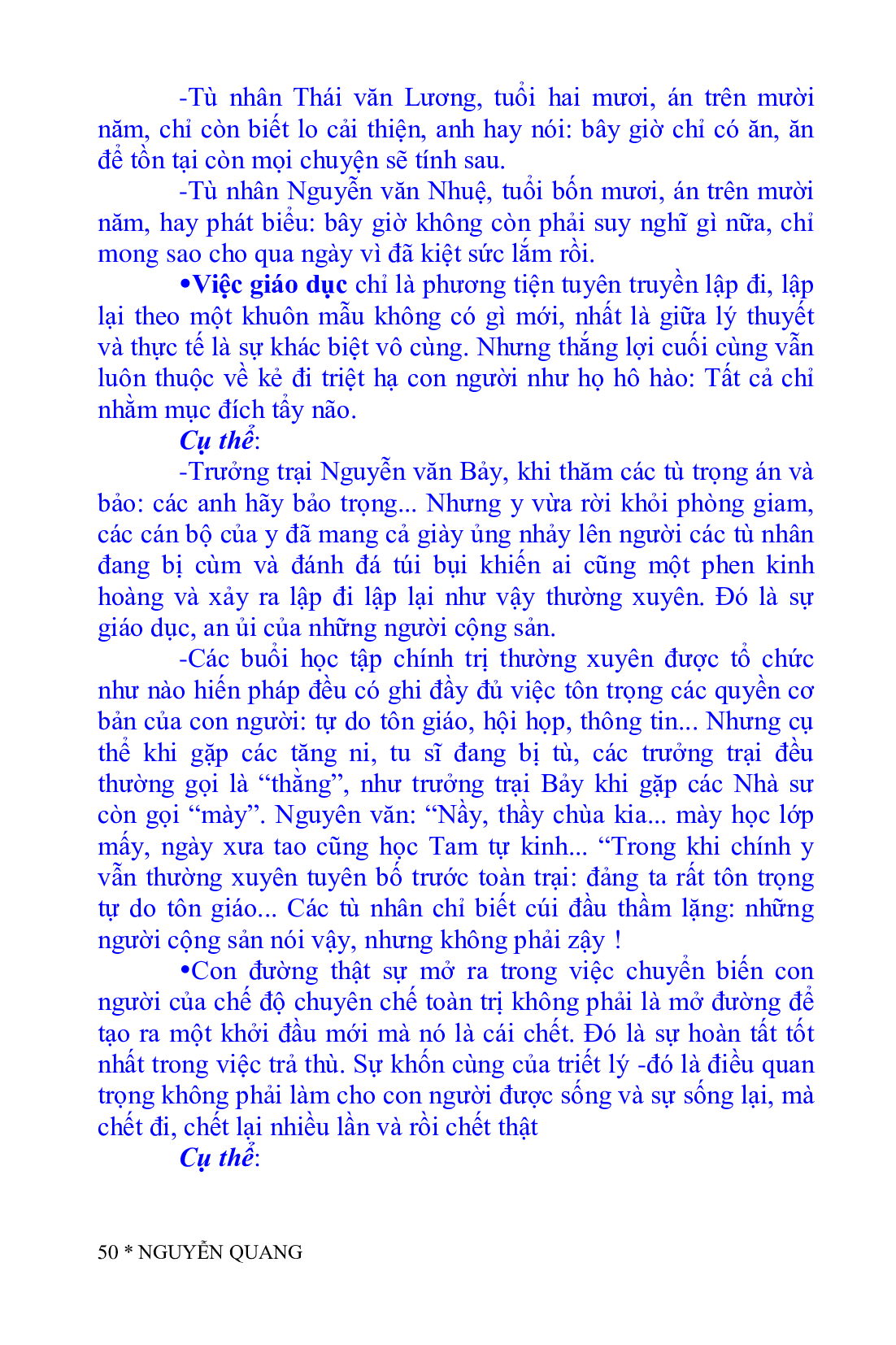 -Tù nhân Thái văn Lương, tuổi hai mươi, án trên mười năm, chỉ còn biết lo cải thiện, anh hay nói: bây giờ chỉ có ăn, ăn để tồn tại còn mọi chuyện sẽ tính sau.

-Tù nhân Nguyễn văn Nhuệ, tuổi bốn mươi, án trên mười năm, hay phát biểu: bây giờ không còn phải suy nghĩ gì nữa, chỉ mong sao cho qua ngày vì đã kiệt sức lắm rồi.

•Việc giáo dục chỉ là phương tiện tuyên truyền lập đi, lập lại theo một khuôn mẫu không có gì mới, nhất là giữa lý thuyết và thực tế là sự khác biệt vô cùng. Nhưng thắng lợi cuối cùng vẫn luôn thuộc về kẻ đi triệt hạ con người như họ hô hào: Tất cả chỉ nhằm mục đích tẩy não.

Cụ thể:

-Trưởng trại Nguyễn văn Bảy, khi thăm các tù trọng án và bảo: các anh hãy bảo trọng... Nhưng y vừa rời khỏi phòng giam, các cán bộ của y đã mang cả giày ủng nhảy lên người các tù nhân đang bị cùm và đánh đá túi bụi khiến ai cũng một phen kinh hoàng và xảy ra lập đi lập lại như vậy thường xuyên. Đó là sự giáo dục, an ủi của những người cộng sản.

-Các buổi học tập chính trị thường xuyên được tổ chức như nào hiến pháp đều có ghi đầy đủ việc tôn trọng các quyền cơ bản của con người: tự do tôn giáo, hội họp, thông tin... Nhưng cụ thể khi gặp các tăng ni, tu sĩ đang bị tù, các trưởng trại đều thường gọi là “thằng”, như trưởng trại Bảy khi gặp các Nhà sư còn gọi “mày”. Nguyên văn: “Nầy, thầy chùa kia... mày học lớp mấy, ngày xưa tao cũng học Tam tự kinh... “Trong khi chính y vẫn thường xuyên tuyên bố trước toàn trại: đảng ta rất tôn trọng tự do tôn giáo... Các tù nhân chỉ biết cúi đầu thầm lặng: những người cộng sản nói vậy, nhưng không phải zậy !

•Con đường thật sự mở ra trong việc chuyển biến con người của chế độ chuyên chế toàn trị không phải là mở đường để tạo ra một khởi đầu mới mà nó là cái chết. Đó là sự hoàn tất tốt nhất trong việc trả thù. Sự khốn cùng của triết lý -đó là điều quan trọng không phải làm cho con người được sống và sự sống lại, mà chết đi, chết lại nhiều lần và rồi chết thật

Cụ thể:

50 * NGUYỄN QUANG